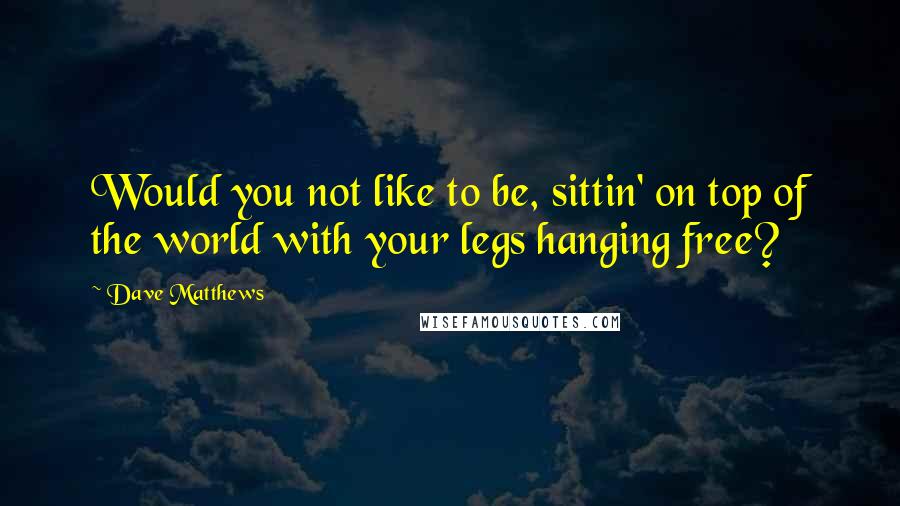 Would you not like to be, sittin' on top of the world with your legs hanging free?

- Dave Matthews

WISEFAMOUSQUOTES.COM